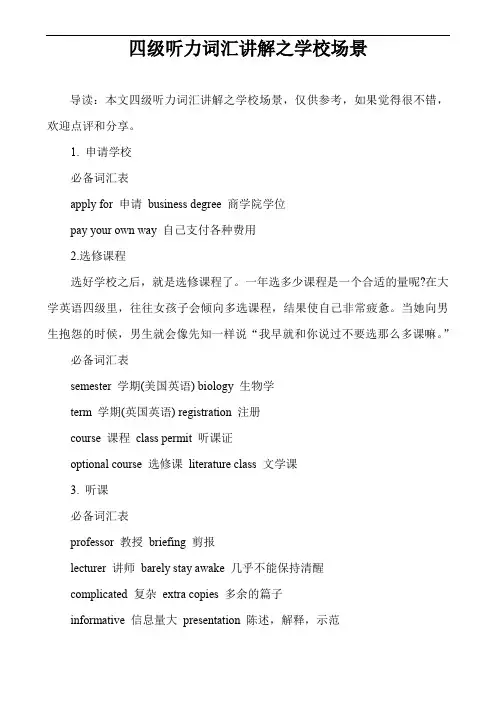 四级听力词汇讲解之学校场景

导读：本文四级听力词汇讲解之学校场景，仅供参考，如果觉得很不错，欢迎点评和分享。

1. 申请学校

必备词汇表

apply for 申请 business degree 商学院学位

pay your own way 自己支付各种费用

2.选修课程

选好学校之后，就是选修课程了。一年选多少课程是一个合适的量呢?在大学英语四级里，往往女孩子会倾向多选课程，结果使自己非常疲惫。当她向男生抱怨的时候，男生就会像先知一样说“我早就和你说过不要选那么多课嘛。”

必备词汇表

semester 学期(美国英语) biology 生物学

term 学期(英国英语) registration 注册

course 课程 class permit 听课证

optional course 选修课 literature class 文学课

3. 听课

必备词汇表

professor 教授 briefing 剪报

lecturer 讲师 barely stay awake 几乎不能保持清醒

complicated 复杂 extra copies 多余的篇子

informative 信息量大 presentation 陈述，解释，示范